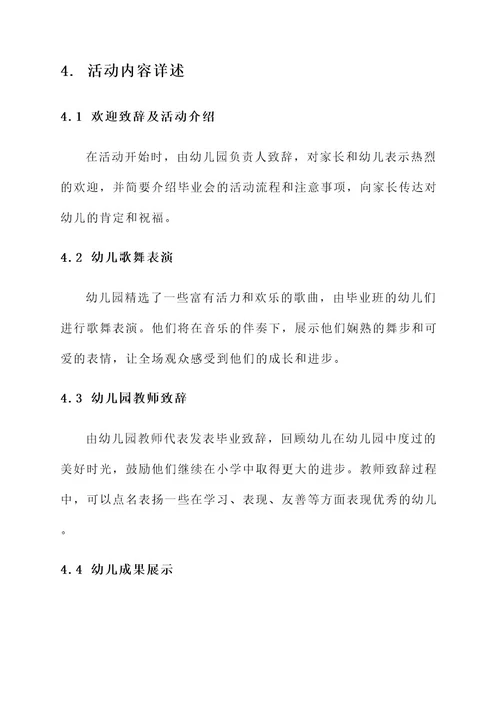 4. 活动内容详述

4.1 欢迎致辞及活动介绍

在活动开始时，由幼儿园负责人致辞，对家长和幼儿表示热烈的欢迎，并简要介绍毕业会的活动流程和注意事项，向家长传达对幼儿的肯定和祝福。

4.2 幼儿歌舞表演

幼儿园精选了一些富有活力和欢乐的歌曲，由毕业班的幼儿们进行歌舞表演。他们将在音乐的伴奏下，展示他们娴熟的舞步和可爱的表情，让全场观众感受到他们的成长和进步。

4.3 幼儿园教师致辞

由幼儿园教师代表发表毕业致辞，回顾幼儿在幼儿园中度过的美好时光，鼓励他们继续在小学中取得更大的进步。教师致辞过程中，可以点名表扬一些在学习、表现、友善等方面表现优秀的幼儿。

4.4 幼儿成果展示